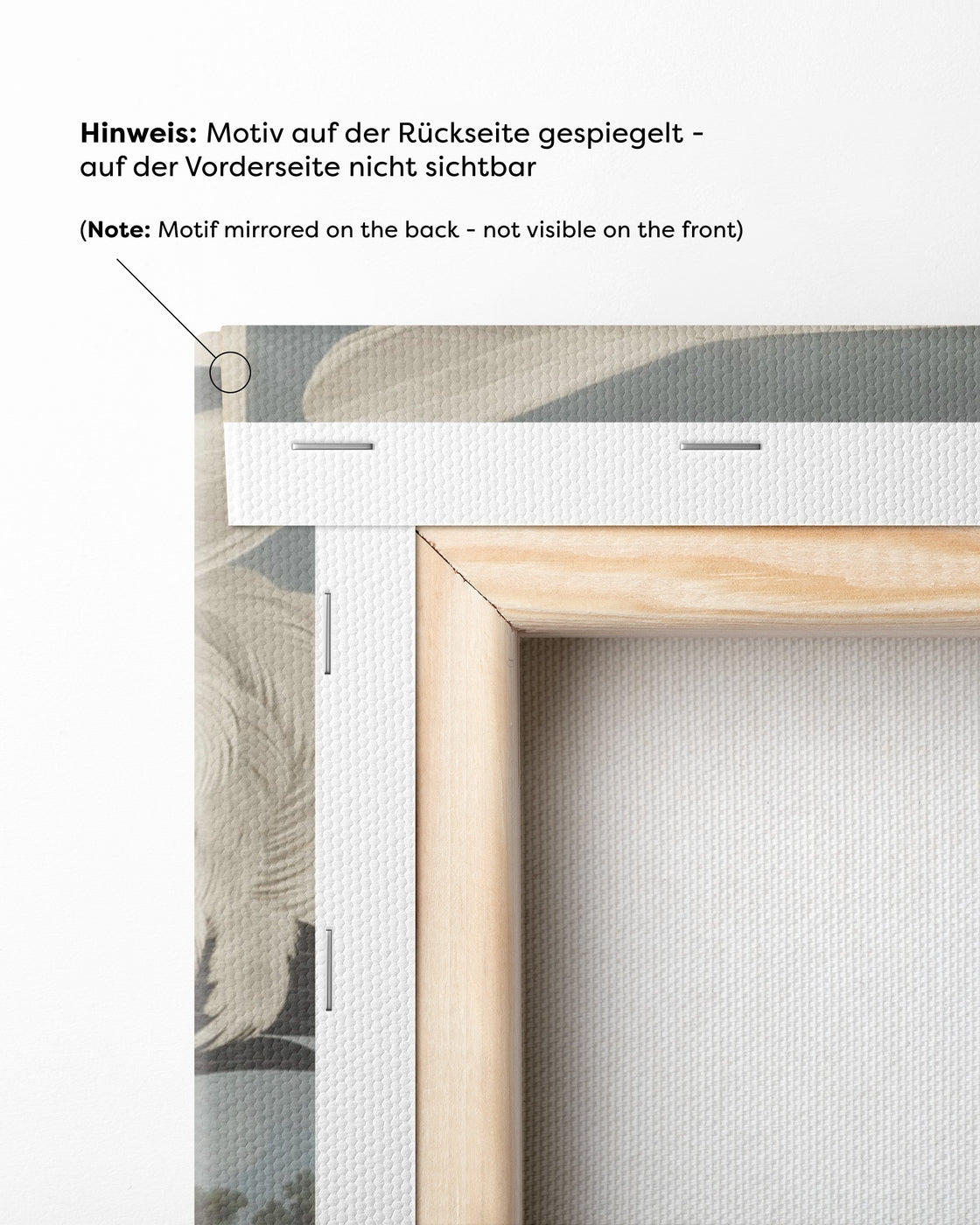 Hinweis: Motiv auf der Rückseite gespiegelt - auf der Vorderseite nicht sichtbar

(Note: Motif mirrored on the back - not visible on the front)